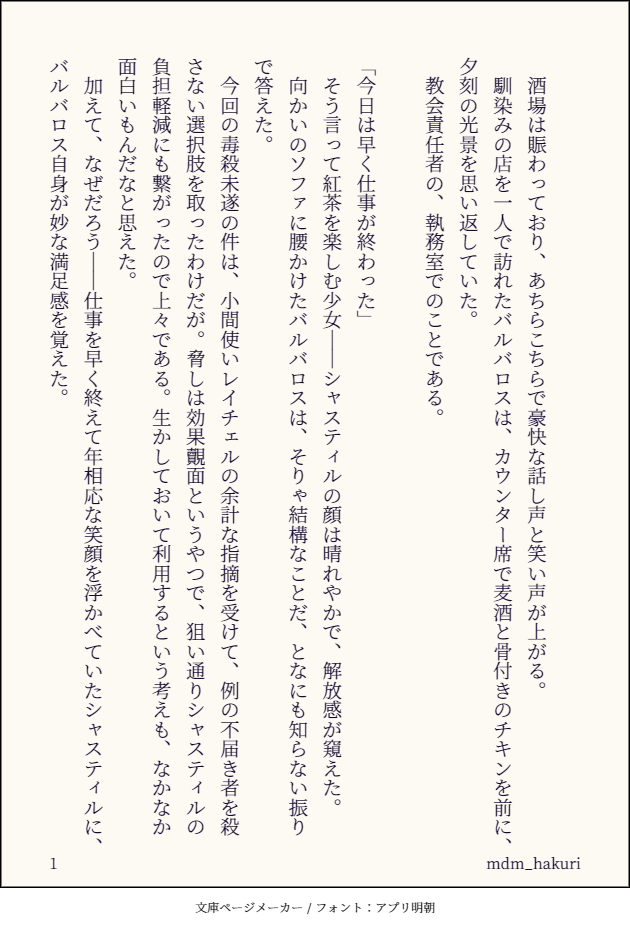 酒場は賑わっており、あちらこちらで豪快な話し声と笑い声が上がる。

馴染みの店を一人で訪れたバルバロスは、カウンター席で麦酒と骨付きのチキンを前に、夕刻の光景を思い返していた。

教会責任者の、執務室でのことである。

「今日は早く仕事が終わった」

そう言って紅茶を楽しむ少女――シャスティルの顔は晴れやかで、解放感が窺えた。

向かいのソファに腰かけたバルバロスは、そりゃ結構なことだ、となにも知らない振りで答えた。

今回の毒殺未遂の件は、小間使いレイチェルの余計な指摘を受けて、例の不届き者を殺さない選択肢を取ったわけだが。脅しは効果覿面というやつで、狙い通りシャスティルの負担軽減にも繋がったので上々である。生かしておいて利用するという考えも、なかなか面白いもんだなと思えた。

加えて、なぜだろう――仕事を早く終えて年相応な笑顔を浮かべていたシャスティルに、バルバロス自身が妙な満足感を覚えた。

1　mdm_hakuri

文庫ページメーカー / フォント：アプリ明朝